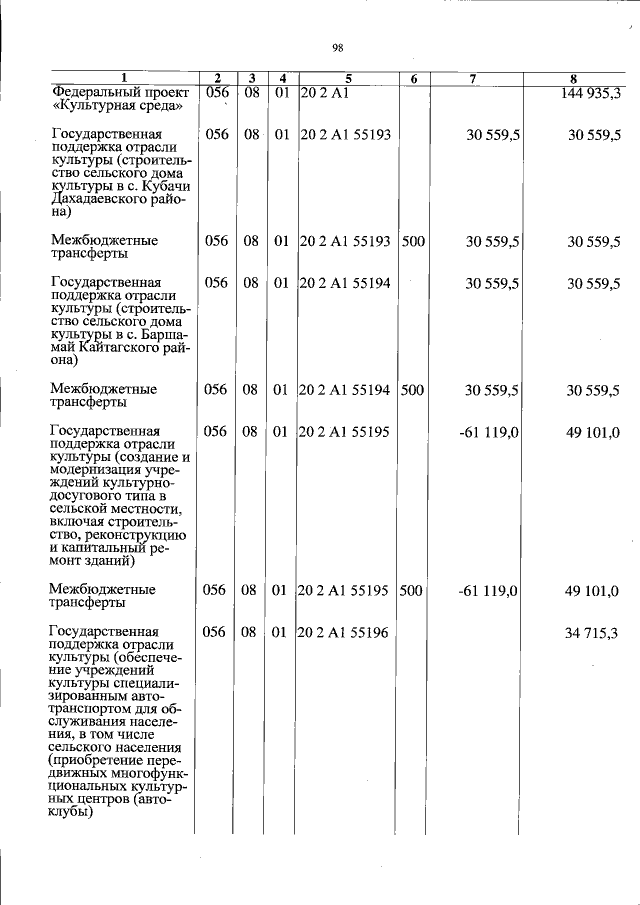 98

| 1 | 2 | 3 | 4 | 5 | 6 | 7 | 8 |
|---|---|---|---|---|---|---|---|
| Федеральный проект «Культурная среда» | 056 | 08 | 01 | 20 2 A1 |  |  | 144 935,3 |
| Государственная поддержка отрасли культуры (строительство сельского дома культуры в с. Кубачи Дахадаевского района) | 056 | 08 | 01 | 20 2 A1 55193 |  | 30 559,5 | 30 559,5 |
| Межбюджетные трансферты | 056 | 08 | 01 | 20 2 A1 55193 | 500 | 30 559,5 | 30 559,5 |
| Государственная поддержка отрасли культуры (строительство сельского дома культуры в с. Баршамай Кайтагского района) | 056 | 08 | 01 | 20 2 A1 55194 |  | 30 559,5 | 30 559,5 |
| Межбюджетные трансферты | 056 | 08 | 01 | 20 2 A1 55194 | 500 | 30 559,5 | 30 559,5 |
| Государственная поддержка отрасли культуры (создание и модернизация учреждений культурно-досугового типа в сельской местности, включая строительство, реконструкцию и капитальный ремонт зданий) | 056 | 08 | 01 | 20 2 A1 55195 |  | -61 119,0 | 49 101,0 |
| Межбюджетные трансферты | 056 | 08 | 01 | 20 2 A1 55195 | 500 | -61 119,0 | 49 101,0 |
| Государственная поддержка отрасли культуры (обеспечение учреждений культуры специализированным автотранспортом для обслуживания населения, в том числе сельского населения (приобретение передвижных многофункциональных культурных центров (автоклубы) | 056 | 08 | 01 | 20 2 A1 55196 |  |  | 34 715,3 |